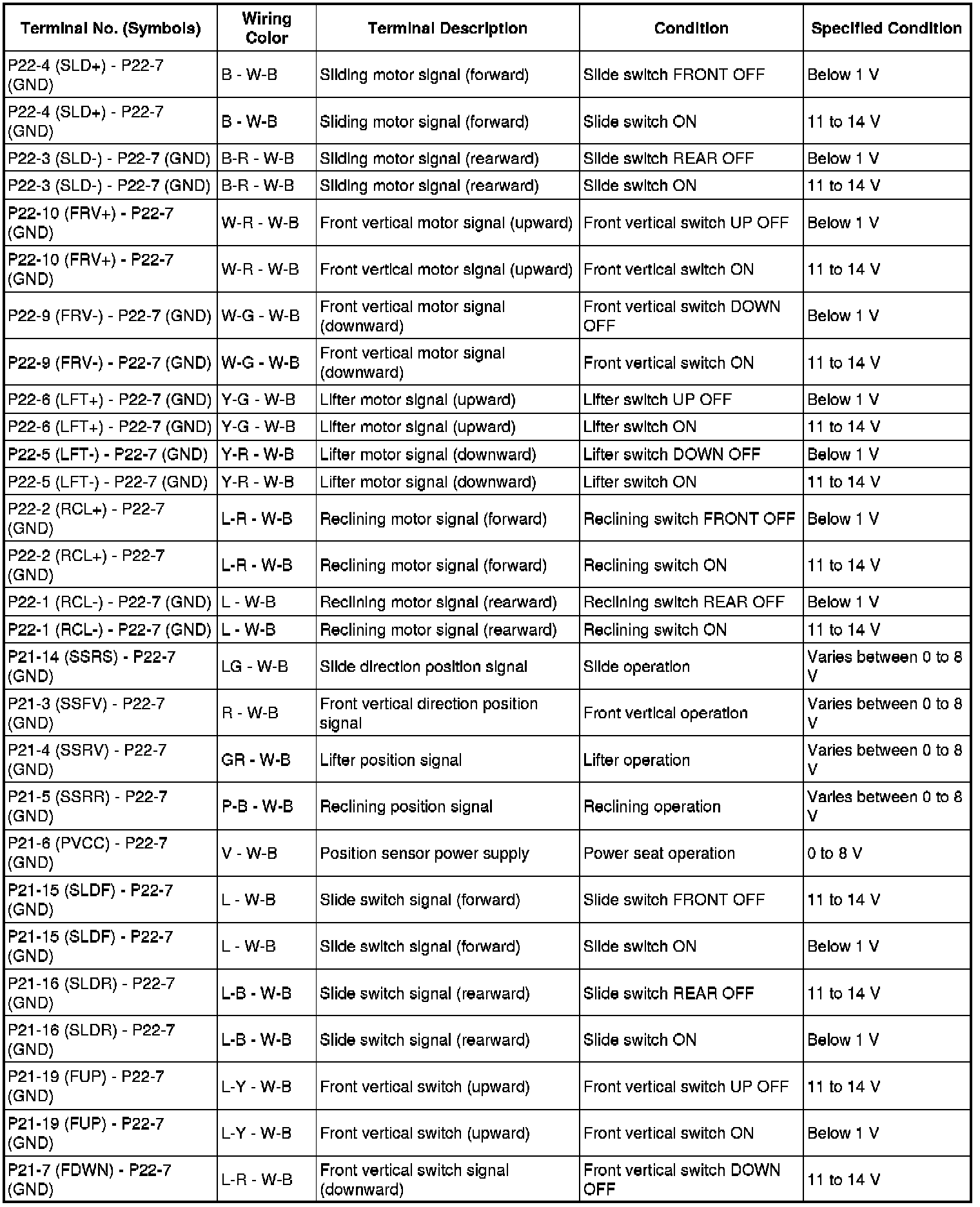 | Terminal No. (Symbols) | Wiring Color | Terminal Description | Condition | Specified Condition |
|---|---|---|---|---|
| P22-4 (SLD+) - P22-7 (GND) | B - W-B | Sliding motor signal (forward) | Slide switch FRONT OFF | Below 1 V |
| P22-4 (SLD+) - P22-7 (GND) | B - W-B | Sliding motor signal (forward) | Slide switch ON | 11 to 14 V |
| P22-3 (SLD-) - P22-7 (GND) | B-R - W-B | Sliding motor signal (rearward) | Slide switch REAR OFF | Below 1 V |
| P22-3 (SLD-) - P22-7 (GND) | B-R - W-B | Sliding motor signal (rearward) | Slide switch ON | 11 to 14 V |
| P22-10 (FRV+) - P22-7 (GND) | W-R - W-B | Front vertical motor signal (upward) | Front vertical switch UP OFF | Below 1 V |
| P22-10 (FRV+) - P22-7 (GND) | W-R - W-B | Front vertical motor signal (upward) | Front vertical switch ON | 11 to 14 V |
| P22-9 (FRV-) - P22-7 (GND) | W-G - W-B | Front vertical motor signal (downward) | Front vertical switch DOWN OFF | Below 1 V |
| P22-9 (FRV-) - P22-7 (GND) | W-G - W-B | Front vertical motor signal (downward) | Front vertical switch ON | 11 to 14 V |
| P22-6 (LFT+) - P22-7 (GND) | Y-G - W-B | Lifter motor signal (upward) | Lifter switch UP OFF | Below 1 V |
| P22-6 (LFT+) - P22-7 (GND) | Y-G - W-B | Lifter motor signal (upward) | Lifter switch ON | 11 to 14 V |
| P22-5 (LFT-) - P22-7 (GND) | Y-R - W-B | Lifter motor signal (downward) | Lifter switch DOWN OFF | Below 1 V |
| P22-5 (LFT-) - P22-7 (GND) | Y-R - W-B | Lifter motor signal (downward) | Lifter switch ON | 11 to 14 V |
| P22-2 (RCL+) - P22-7 (GND) | L-R - W-B | Reclining motor signal (forward) | Reclining switch FRONT OFF | Below 1 V |
| P22-2 (RCL+) - P22-7 (GND) | L-R - W-B | Reclining motor signal (forward) | Reclining switch ON | 11 to 14 V |
| P22-1 (RCL-) - P22-7 (GND) | L - W-B | Reclining motor signal (rearward) | Reclining switch REAR OFF | Below 1 V |
| P22-1 (RCL-) - P22-7 (GND) | L - W-B | Reclining motor signal (rearward) | Reclining switch ON | 11 to 14 V |
| P21-14 (SSRS) - P22-7 (GND) | LG - W-B | Slide direction position signal | Slide operation | Varies between 0 to 8 V |
| P21-3 (SSFV) - P22-7 (GND) | R - W-B | Front vertical direction position signal | Front vertical operation | Varies between 0 to 8 V |
| P21-4 (SSRV) - P22-7 (GND) | GR - W-B | Lifter position signal | Lifter operation | Varies between 0 to 8 V |
| P21-5 (SSRR) - P22-7 (GND) | P-B - W-B | Reclining position signal | Reclining operation | Varies between 0 to 8 V |
| P21-6 (PVCC) - P22-7 (GND) | V - W-B | Position sensor power supply | Power seat operation | 0 to 8 V |
| P21-15 (SLDF) - P22-7 (GND) | L - W-B | Slide switch signal (forward) | Slide switch FRONT OFF | 11 to 14 V |
| P21-15 (SLDF) - P22-7 (GND) | L - W-B | Slide switch signal (forward) | Slide switch ON | Below 1 V |
| P21-16 (SLDR) - P22-7 (GND) | L-B - W-B | Slide switch signal (rearward) | Slide switch REAR OFF | 11 to 14 V |
| P21-16 (SLDR) - P22-7 (GND) | L-B - W-B | Slide switch signal (rearward) | Slide switch ON | Below 1 V |
| P21-19 (FUP) - P22-7 (GND) | L-Y - W-B | Front vertical switch (upward) | Front vertical switch UP OFF | 11 to 14 V |
| P21-19 (FUP) - P22-7 (GND) | L-Y - W-B | Front vertical switch (upward) | Front vertical switch ON | Below 1 V |
| P21-7 (FDWN) - P22-7 (GND) | L-R - W-B | Front vertical switch signal (downward) | Front vertical switch DOWN OFF | 11 to 14 V |